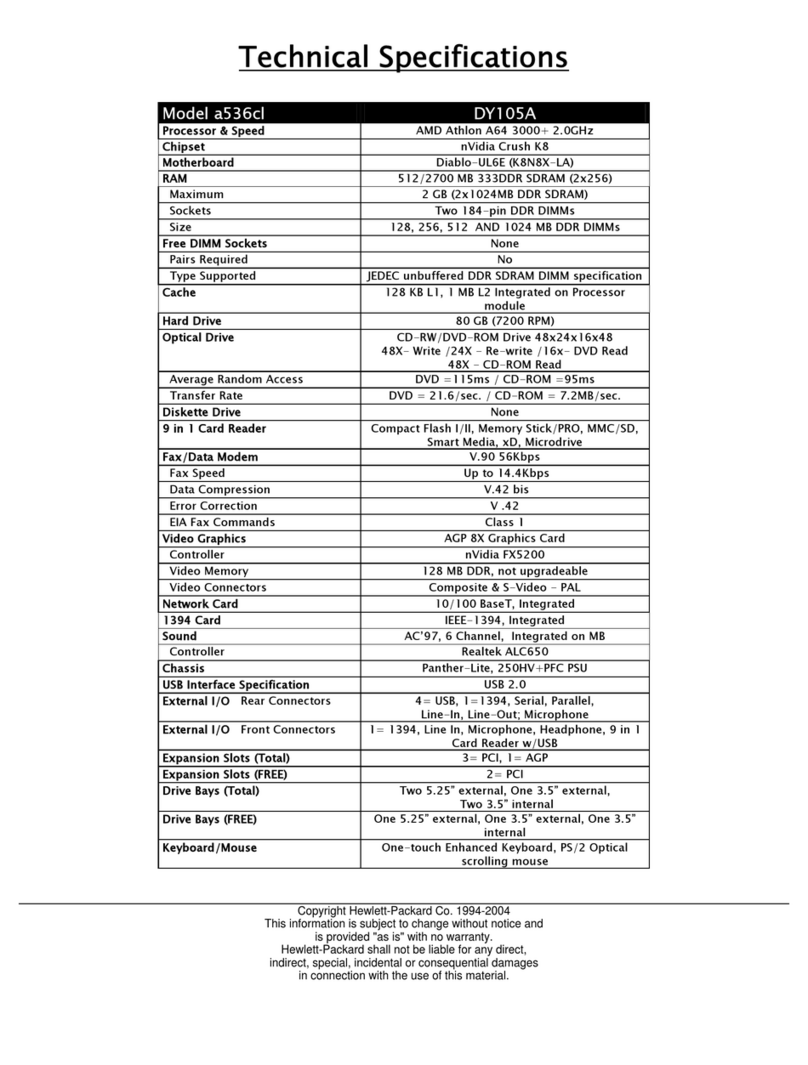 Technical Specifications

| Model a536cl | DY105A |
|---|---|
| Processor & Speed | AMD Athlon A64 3000+ 2.0GHz |
| Chipset | nVidia Crush K8 |
| Motherboard | Diablo-UL6E (K8N8X-LA) |
| RAM | 512/2700 MB 333DDR SDRAM (2x256) |
| Maximum | 2 GB (2x1024MB DDR SDRAM) |
| Sockets | Two 184-pin DDR DIMMs |
| Size | 128, 256, 512 AND 1024 MB DDR DIMMs |
| Free DIMM Sockets | None |
| Pairs Required | No |
| Type Supported | JEDEC unbuffered DDR SDRAM DIMM specification |
| Cache | 128 KB L1, 1 MB L2 Integrated on Processor module |
| Hard Drive | 80 GB (7200 RPM) |
| Optical Drive | CD-RW/DVD-ROM Drive 48x24x16x48 48X- Write /24X - Re-write /16x- DVD Read 48X - CD-ROM Read |
| Average Random Access | DVD =115ms / CD-ROM =95ms |
| Transfer Rate | DVD = 21.6/sec. / CD-ROM = 7.2MB/sec. |
| Diskette Drive | None |
| 9 in 1 Card Reader | Compact Flash I/II, Memory Stick/PRO, MMC/SD, Smart Media, xD, Microdrive |
| Fax/Data Modem | V.90 56Kbps |
| Fax Speed | Up to 14.4Kbps |
| Data Compression | V.42 bis |
| Error Correction | V .42 |
| EIA Fax Commands | Class 1 |
| Video Graphics | AGP 8X Graphics Card |
| Controller | nVidia FX5200 |
| Video Memory | 128 MB DDR, not upgradeable |
| Video Connectors | Composite & S-Video - PAL |
| Network Card | 10/100 BaseT, Integrated |
| 1394 Card | IEEE-1394, Integrated |
| Sound | AC'97, 6 Channel, Integrated on MB |
| Controller | Realtek ALC650 |
| Chassis | Panther-Lite, 250HV+PFC PSU |
| USB Interface Specification | USB 2.0 |
| External I/O Rear Connectors | 4= USB, 1=1394, Serial, Parallel, Line-In, Line-Out; Microphone |
| External I/O Front Connectors | 1= 1394, Line In, Microphone, Headphone, 9 in 1 Card Reader w/USB |
| Expansion Slots (Total) | 3= PCI, 1= AGP |
| Expansion Slots (FREE) | 2= PCI |
| Drive Bays (Total) | Two 5.25" external, One 3.5" external, Two 3.5" internal |
| Drive Bays (FREE) | One 5.25" external, One 3.5" external, One 3.5" internal |
| Keyboard/Mouse | One-touch Enhanced Keyboard, PS/2 Optical scrolling mouse |

Copyright Hewlett-Packard Co. 1994-2004
This information is subject to change without notice and is provided "as is" with no warranty.
Hewlett-Packard shall not be liable for any direct, indirect, special, incidental or consequential damages in connection with the use of this material.